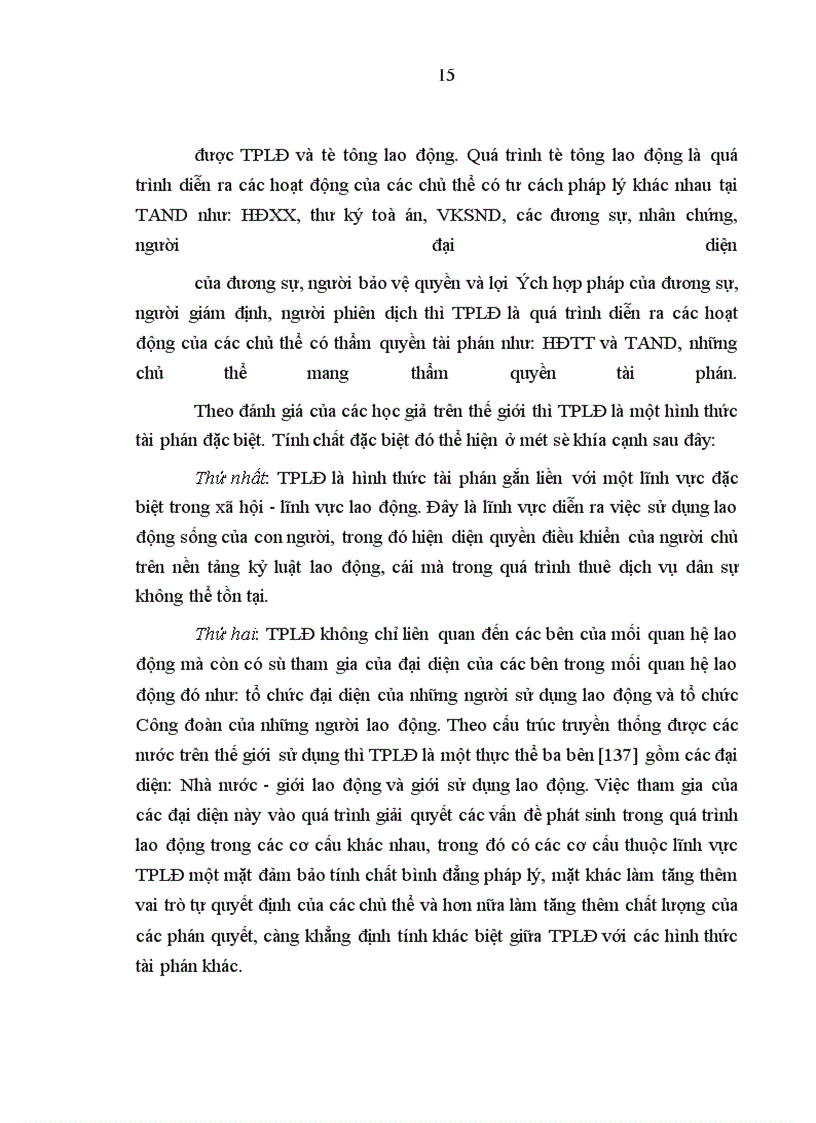 15

được TPLĐ và tè tông lao động. Quá trình tè tông lao động là quá trình diễn ra các hoạt động của các chủ thể có tư cách pháp lý khác nhau tại TAND như: HĐXX, thư ký toà án, VKSND, các đương sự, nhân chứng, người đại diện

của đương sự, người bảo vệ quyền và lợi Ých hợp pháp của đương sự, người giám định, người phiên dịch thì TPLĐ là quá trình diễn ra các hoạt động của các chủ thể có thẩm quyền tài phán như: HĐTT và TAND, những chủ thể mang thẩm quyền tài phán.

Theo đánh giá của các học giả trên thế giới thì TPLĐ là một hình thức tài phán đặc biệt. Tính chất đặc biệt đó thể hiện ở mét sè khía cạnh sau đây:

Thứ nhất: TPLĐ là hình thức tài phán gắn liền với một lĩnh vực đặc biệt trong xã hội - lĩnh vực lao động. Đây là lĩnh vực diễn ra việc sử dụng lao động sống của con người, trong đó hiện diện quyền điều khiển của người chủ trên nền tảng kỷ luật lao động, cái mà trong quá trình thuê dịch vụ dân sự không thể tồn tại.

Thứ hai: TPLĐ không chỉ liên quan đến các bên của mối quan hệ lao động mà còn có sù tham gia của đại diện của các bên trong mối quan hệ lao động đó như: tổ chức đại diện của những người sử dụng lao động và tổ chức Công đoàn của những người lao động. Theo cấu trúc truyền thống được các nước trên thế giới sử dụng thì TPLĐ là một thực thể ba bên [137] gồm các đại diện: Nhà nước - giới lao động và giới sử dụng lao động. Việc tham gia của các đại diện này vào quá trình giải quyết các vấn đề phát sinh trong quá trình lao động trong các cơ cấu khác nhau, trong đó có các cơ cấu thuộc lĩnh vực TPLĐ một mặt đảm bảo tính chất bình đẳng pháp lý, mặt khác làm tăng thêm vai trò tự quyết định của các chủ thể và hơn nữa làm tăng thêm chất lượng của các phán quyết, càng khẳng định tính khác biệt giữa TPLĐ với các hình thức tài phán khác.